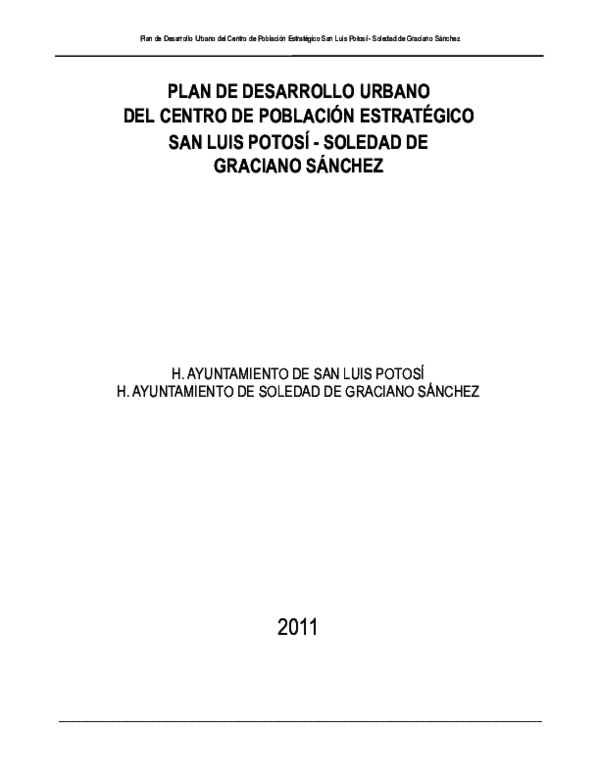 Plan de Desarrollo Urbano del Centro de Población Estratégico San Luis Potosí - Soledad de Graciano Sánchez

PLAN DE DESARROLLO URBANO
DEL CENTRO DE POBLACIÓN ESTRATÉGICO
SAN LUIS POTOSÍ - SOLEDAD DE
GRACIANO SÁNCHEZ

H. AYUNTAMIENTO DE SAN LUIS POTOSÍ
H. AYUNTAMIENTO DE SOLEDAD DE GRACIANO SÁNCHEZ

2011